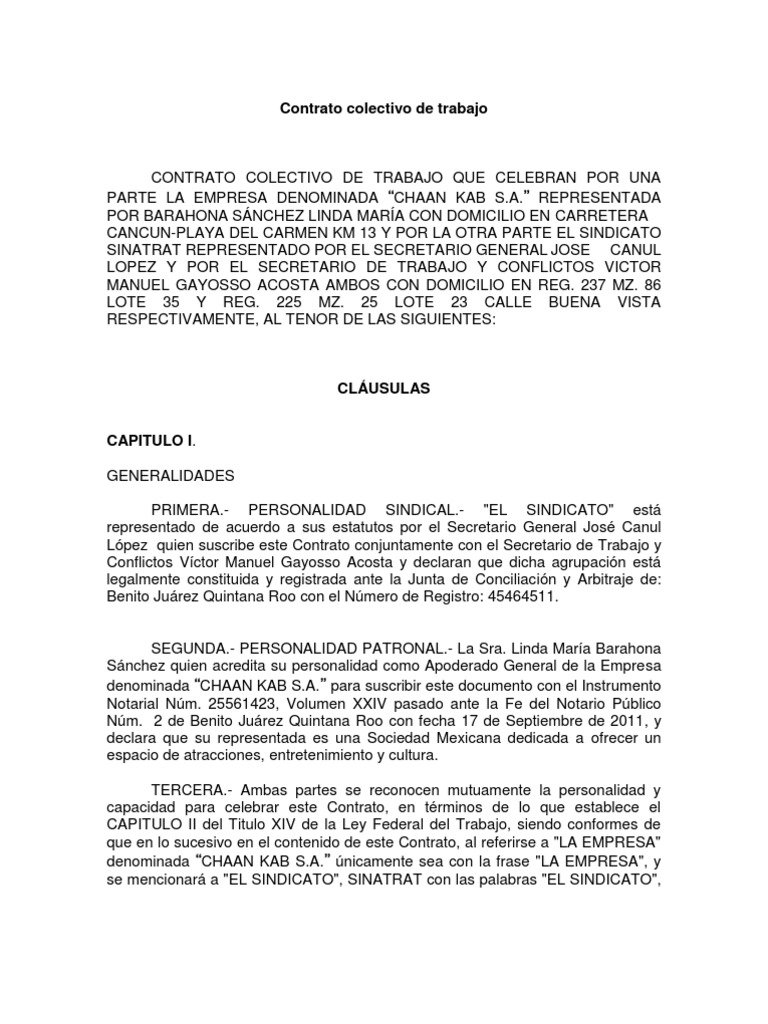 Contrato colectivo de trabajo

CONTRATO COLECTIVO DE TRABAJO QUE CELEBRAN POR UNA PARTE LA EMPRESA DENOMINADA “CHAAN KAB S.A.” REPRESENTADA POR BARAHONA SÁNCHEZ LINDA MARÍA CON DOMICILIO EN CARRETERA CANCUN-PLAYA DEL CARMEN KM 13 Y POR LA OTRA PARTE EL SINDICATO SINATRAT REPRESENTADO POR EL SECRETARIO GENERAL JOSE CANUL LOPEZ Y POR EL SECRETARIO DE TRABAJO Y CONFLICTOS VICTOR MANUEL GAYOSSO ACOSTA AMBOS CON DOMICILIO EN REG. 237 MZ. 86 LOTE 35 Y REG. 225 MZ. 25 LOTE 23 CALLE BUENA VISTA RESPECTIVAMENTE, AL TENOR DE LAS SIGUIENTES:

CLÁUSULAS

CAPITULO I.

GENERALIDADES

PRIMERA.- PERSONALIDAD SINDICAL.- "EL SINDICATO" está representado de acuerdo a sus estatutos por el Secretario General José Canul López quien suscribe este Contrato conjuntamente con el Secretario de Trabajo y Conflictos Víctor Manuel Gayosso Acosta y declaran que dicha agrupación está legalmente constituida y registrada ante la Junta de Conciliación y Arbitraje de: Benito Juárez Quintana Roo con el Número de Registro: 45464511.

SEGUNDA.- PERSONALIDAD PATRONAL.- La Sra. Linda María Barahona Sánchez quien acredita su personalidad como Apoderado General de la Empresa denominada “CHAAN KAB S.A.” para suscribir este documento con el Instrumento Notarial Núm. 25561423, Volumen XXIV pasado ante la Fe del Notario Público Núm. 2 de Benito Juárez Quintana Roo con fecha 17 de Septiembre de 2011, y declara que su representada es una Sociedad Mexicana dedicada a ofrecer un espacio de atracciones, entretenimiento y cultura.

TERCERA.- Ambas partes se reconocen mutuamente la personalidad y capacidad para celebrar este Contrato, en términos de lo que establece el CAPITULO II del Titulo XIV de la Ley Federal del Trabajo, siendo conformes de que en lo sucesivo en el contenido de este Contrato, al referirse a "LA EMPRESA" denominada “CHAAN KAB S.A.” únicamente sea con la frase "LA EMPRESA", y se mencionará a "EL SINDICATO", SINATRAT con las palabras "EL SINDICATO",